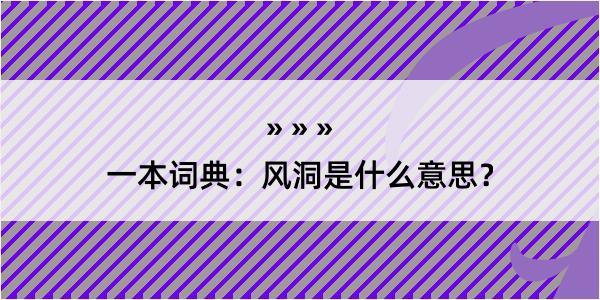 » » »
一本词典：风洞是什么意思？